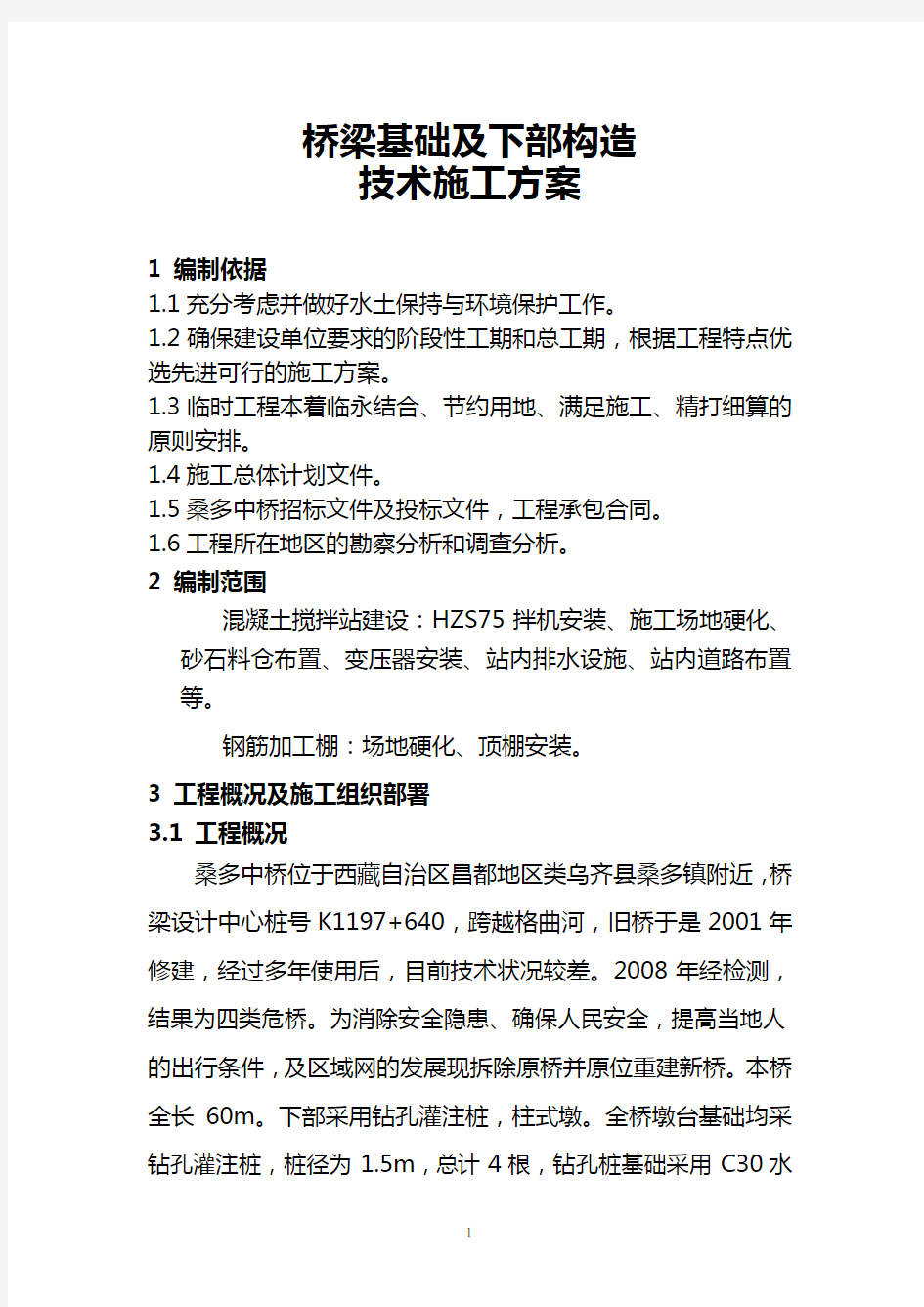 桥梁基础及下部构造
技术施工方案

1 编制依据
1.1 充分考虑并做好水土保持与环境保护工作。
1.2 确保建设单位要求的阶段性工期和总工期，根据工程特点优选先进可行的施工方案。
1.3 临时工程本着临永结合、节约用地、满足施工、精打细算的原则安排。
1.4 施工总体计划文件。
1.5 桑多中桥招标文件及投标文件，工程承包合同。
1.6 工程所在地区的勘察分析和调查分析。
2 编制范围
混凝土搅拌站建设：HZS75 拌机安装、施工场地硬化、砂石料仓布置、变压器安装、站内排水设施、站内道路布置等。

钢筋加工棚：场地硬化、顶棚安装。
3 工程概况及施工组织部署
3.1 工程概况
桑多中桥位于西藏自治区昌都地区类乌齐县桑多镇附近，桥梁设计中心桩号 K1197+640，跨越格曲河，旧桥于是 2001 年修建，经过多年使用后，目前技术状况较差。2008 年经检测，结果为四类危桥。为消除安全隐患、确保人民安全，提高当地人的出行条件，及区域网的发展现拆除原桥并原位重建新桥。本桥全长 60m。下部采用钻孔灌注桩，柱式墩。全桥墩台基础均采钻孔灌注桩，桩径为 1.5m，总计 4 根，钻孔桩基础采用 C30 水

1